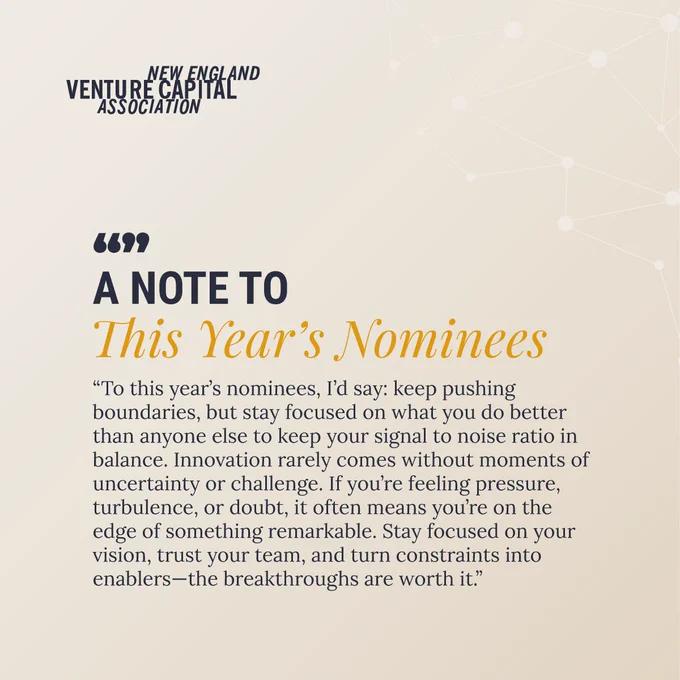 NEW ENGLAND
VENTURE CAPITAL
ASSOCIATION

“”
A NOTE TO
This Year’s Nominees

“To this year’s nominees, I’d say: keep pushing boundaries, but stay focused on what you do better than anyone else to keep your signal to noise ratio in balance. Innovation rarely comes without moments of uncertainty or challenge. If you’re feeling pressure, turbulence, or doubt, it often means you’re on the edge of something remarkable. Stay focused on your vision, trust your team, and turn constraints into enablers—the breakthroughs are worth it.”